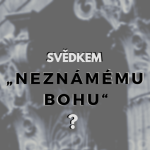 SVĚDKEM

„NEZNÁMÉMU BOHU“

?